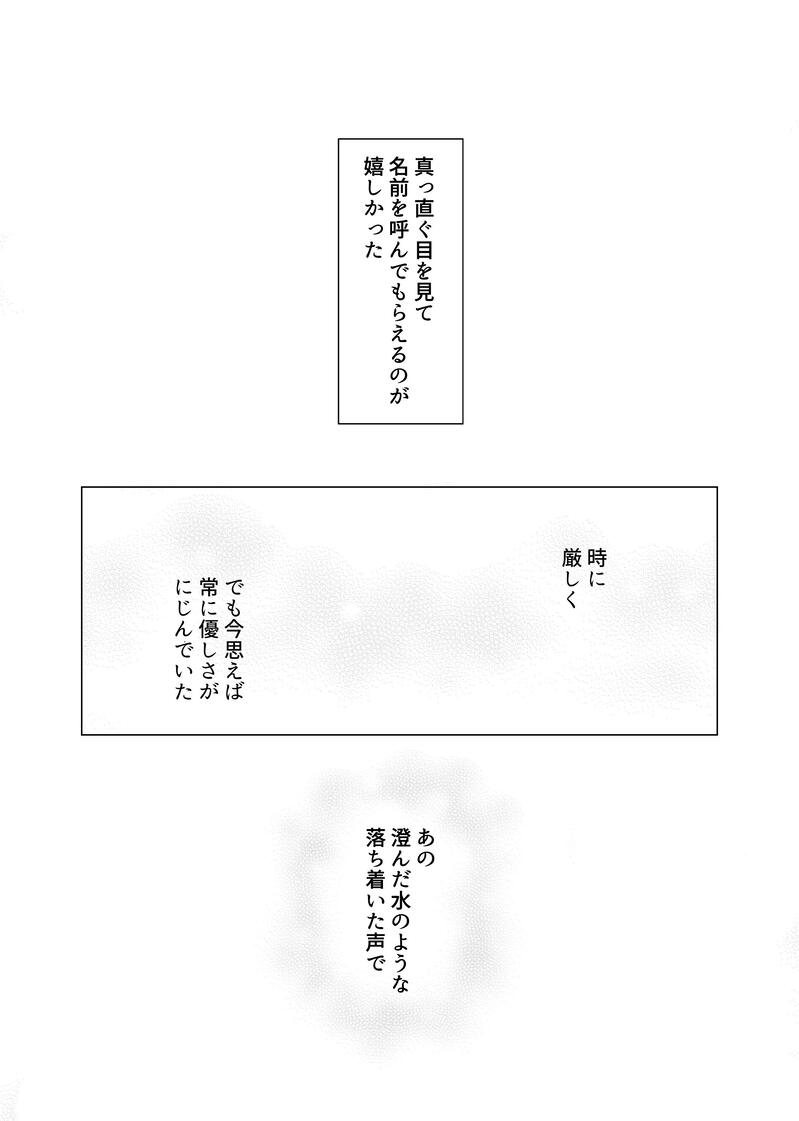 真っ直ぐ目を見て
名前を呼んでもらえるのが
嬉しかった

時に
厳しく

でも今思えば
常に優しさが
にじんでいた

あの
澄んだ水のような
落ち着いた声で